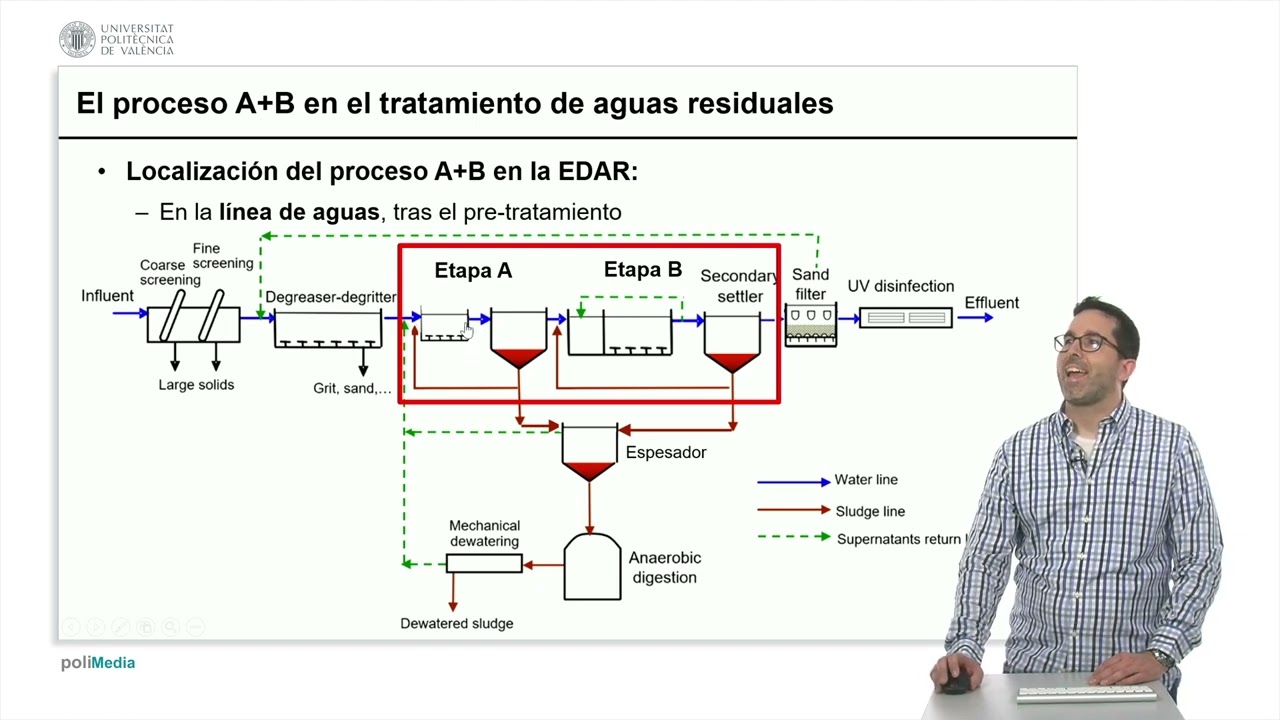 UNIVERSITAT POLITÈCNICA DE VALÈNCIA

El proceso A+B en el tratamiento de aguas residuales

• Localización del proceso A+B en la EDAR:

– En la línea de aguas, tras el pre-tratamiento

Influent

Coarse screening

Fine screening

Large solids

Degreaser-degritter

Grit, sand,…

Etapa A

Etapa B

Secondary settler

Sand filter

UV disinfection

Effluent

Espesador

Mechanical dewatering

Anaerobic digestion

Dewatered sludge

Water line

Sludge line

Supernatants return

poliMedia